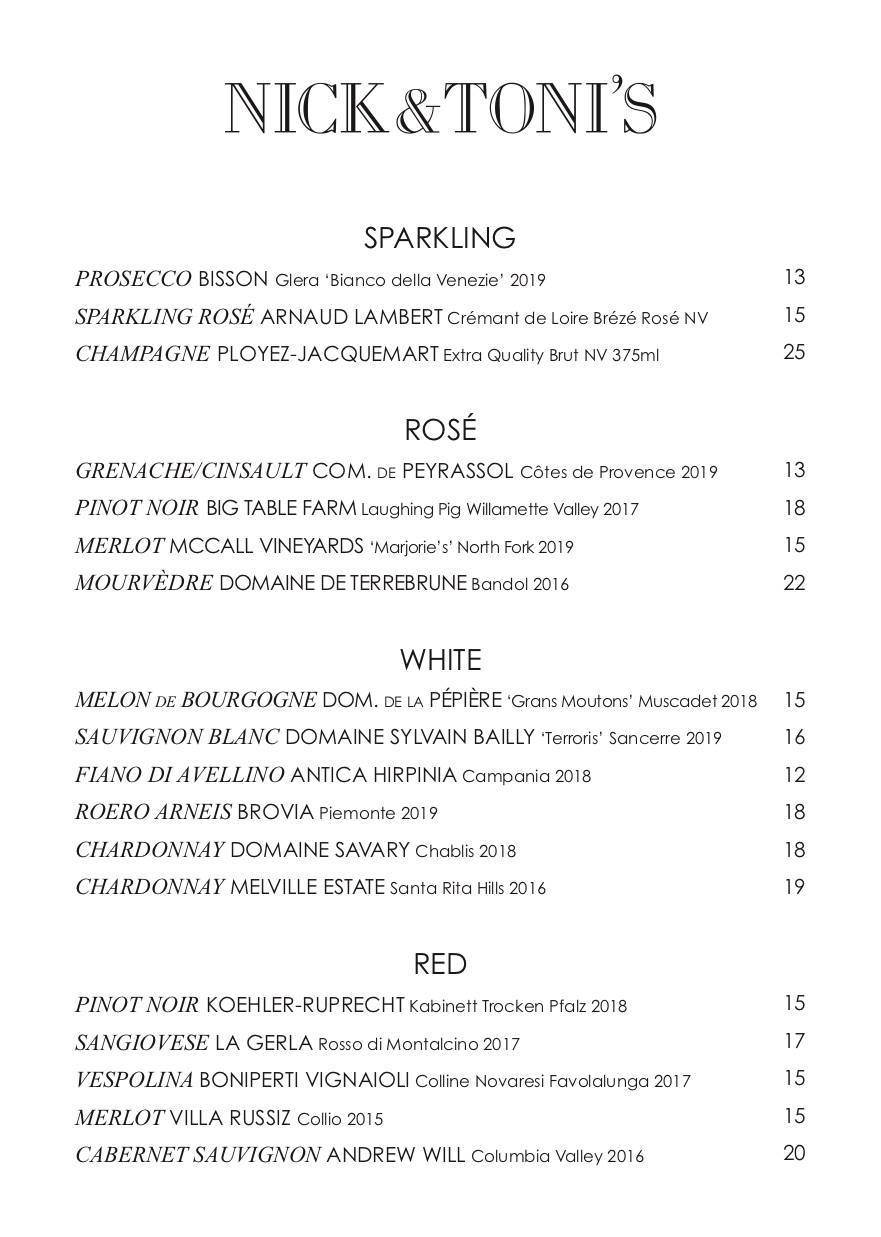 NICK&TONI'S

SPARKLING

PROSECCO BISSON Glera 'Bianco della Venezie' 2019 13

SPARKLING ROSÉ ARNAUD LAMBERT Crémant de Loire Brézé Rosé NV 15

CHAMPAGNE PLOYEZ-JACQUEMART Extra Quality Brut NV 375ml 25

ROSÉ

GRENACHE/CINSAULT COM. DE PEYRASSOL Côtes de Provence 2019 13

PINOT NOIR BIG TABLE FARM Laughing Pig Willamette Valley 2017 18

MERLOT MCCALL VINEYARDS 'Marjorie's' North Fork 2019 15

MOURVÈDRE DOMAINE DE TERREBRUNE Bandol 2016 22

WHITE

MELON DE BOURGOGNE DOM. DE LA PÉPIÈRE 'Grans Moutons' Muscadet 2018 15

SAUVIGNON BLANC DOMAINE SYLVAIN BAILLY 'Terroris' Sancerre 2019 16

FIANO DI AVELLINO ANTICA HIRPINIA Campania 2018 12

ROERO ARNEIS BROVIA Piemonte 2019 18

CHARDONNAY DOMAINE SAVARY Chablis 2018 18

CHARDONNAY MELVILLE ESTATE Santa Rita Hills 2016 19

RED

PINOT NOIR KOEHLER-RUPRECHT Kabinett Trocken Pfalz 2018 15

SANGIOVESE LA GERLA Rosso di Montalcino 2017 17

VESPOLINA BONIPERTI VIGNAIOLI Colline Novaresi Favolalunga 2017 15

MERLOT VILLA RUSSIZ Collio 2015 15

CABERNET SAUVIGNON ANDREW WILL Columbia Valley 2016 20